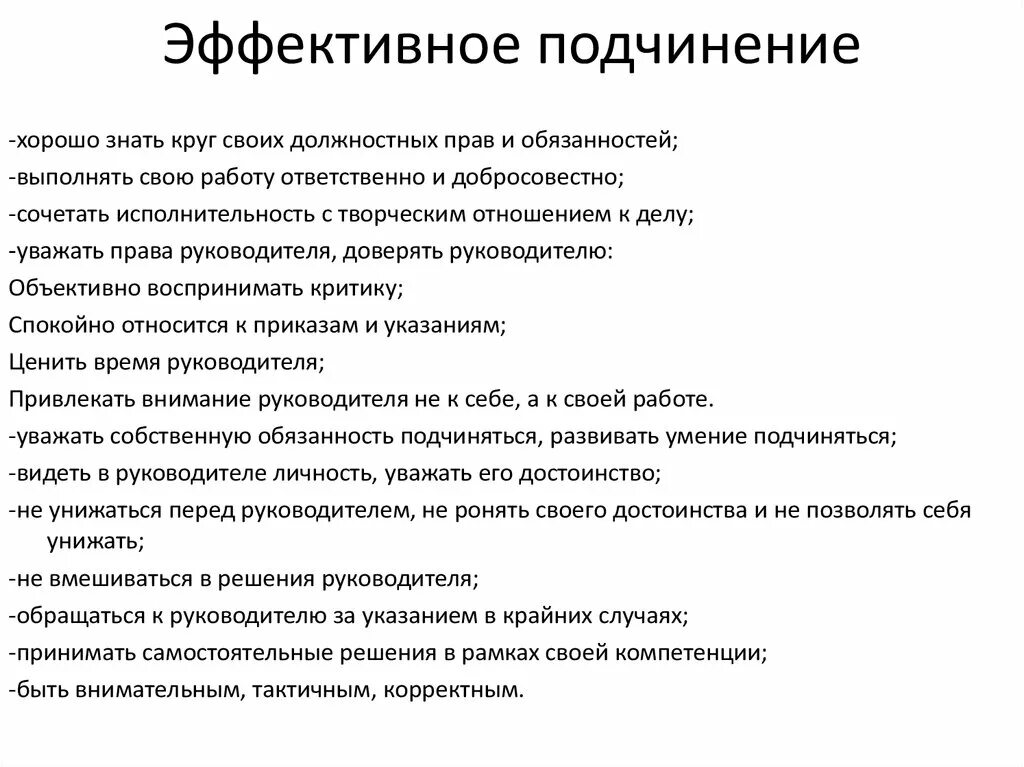 Эффективное подчинение

-хорошо знать круг своих должностных прав и обязанностей;
-выполнять свою работу ответственно и добросовестно;
-сочетать исполнительность с творческим отношением к делу;
-уважать права руководителя, доверять руководителю:
Объективно воспринимать критику;
Спокойно относится к приказам и указаниям;
Ценить время руководителя;
Привлекать внимание руководителя не к себе, а к своей работе.
-уважать собственную обязанность подчиняться, развивать умение подчиняться;
-видеть в руководителе личность, уважать его достоинство;
-не унижаться перед руководителем, не ронять своего достоинства и не позволять себя унижать;
-не вмешиваться в решения руководителя;
-обращаться к руководителю за указанием в крайних случаях;
-принимать самостоятельные решения в рамках своей компетенции;
-быть внимательным, тактичным, корректным.